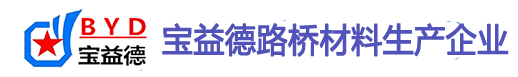 BYD
宝益德
宝益德路桥材料生产企业